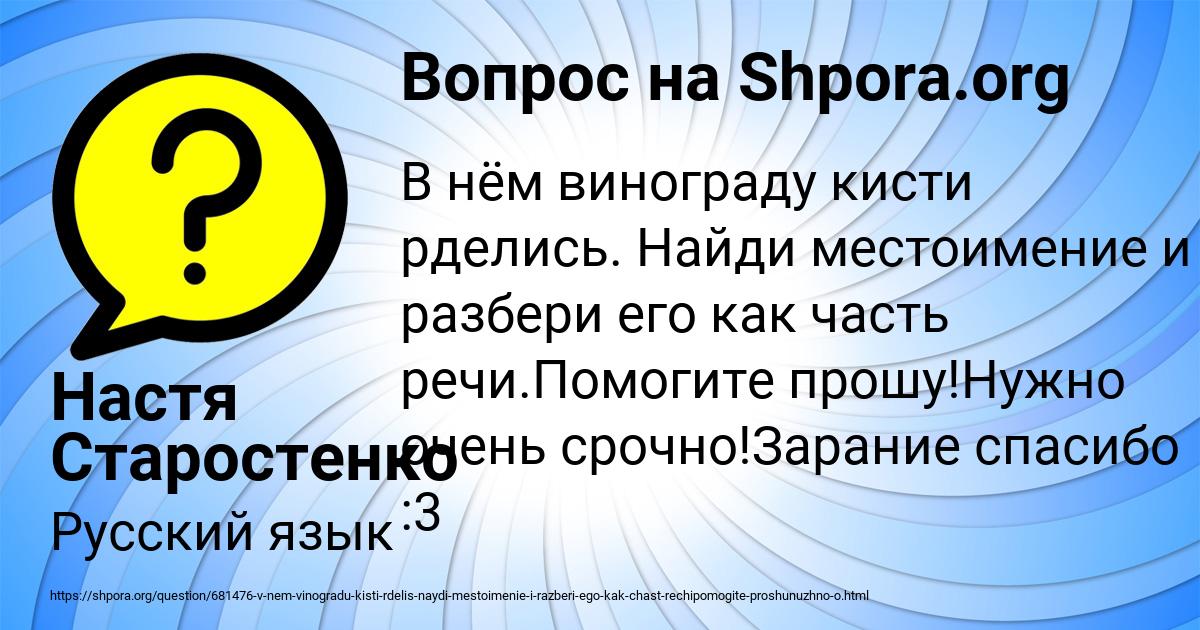 Вопрос на Shpora.org

В нём винограду кисти рделись. Найди местоимение и разбери его как часть речи.Помогите прошу!Нужно очень срочно!Зарание спасибо :3

Настя Старостенко

Русский язык

https://shpora.org/question/681476-v-nem-vinogradu-kisti-rdelis-naydi-mestoimenie-i-razberi-ego-kak-chast-rechipomogite-proshunuzhno-o.html